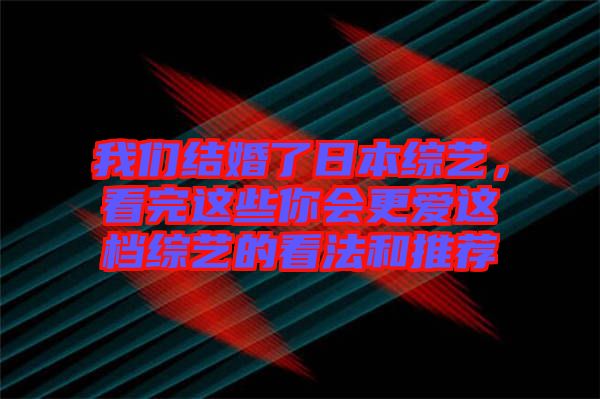 我们结婚了日本综艺，看完这些你会更爱这档综艺的看法和推荐